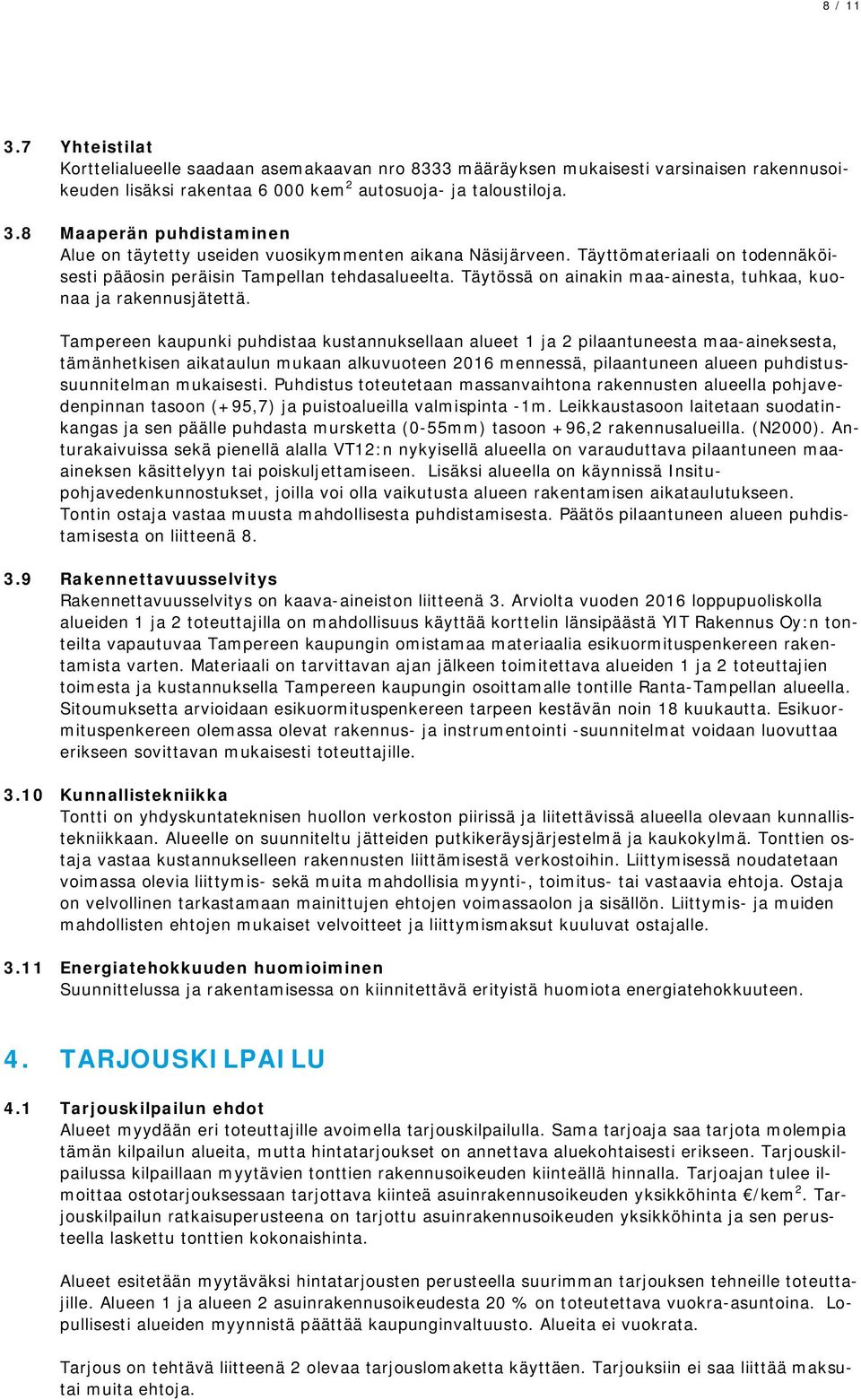 8 / 11

3.7 Yhteistilat
Korttelialueelle saadaan asemakaavan nro 8333 määräyksen mukaisesti varsinaisen rakennusoikeuden lisäksi rakentaa 6 000 kem$^2$ autosuoja- ja taloustiloja.

3.8 Maaperän puhdistaminen
Alue on täytetty useiden vuosikymmenten aikana Näsijärveen. Täyttömateriaali on todennäköisesti pääosin peräisin Tampellan tehdasalueelta. Täytössä on ainakin maa-ainesta, tuhkaa, kuonaa ja rakennusjätettä.

Tampereen kaupunki puhdistaa kustannuksellaan alueet 1 ja 2 pilaantuneesta maa-aineksesta, tämänhetkisen aikataulun mukaan alkuvuoteen 2016 mennessä, pilaantuneen alueen puhdistussuunnitelman mukaisesti. Puhdistus toteutetaan massanvaihtona rakennusten alueella pohjavedenpinnan tasoon (+95,7) ja puistoalueilla valmispinta -1m. Leikkaustasoon laitetaan suodatinkangas ja sen päälle puhdasta mursketta (0-55mm) tasoon +96,2 rakennusalueilla. (N2000). Anturakaivuissa sekä pienellä alalla VT12:n nykyisellä alueella on varauduttava pilaantuneen maa-aineksen käsittelyyn tai poiskuljettamiseen. Lisäksi alueella on käynnissä Insitu-pohjavedenkunnostukset, joilla voi olla vaikutusta alueen rakentamisen aikataulutukseen. Tontin ostaja vastaa muusta mahdollisesta puhdistamisesta. Päätös pilaantuneen alueen puhdistamisesta on liitteenä 8.

3.9 Rakennettavuusselvitys
Rakennettavuusselvitys on kaava-aineiston liitteenä 3. Arviolta vuoden 2016 loppupuoliskolla alueiden 1 ja 2 toteuttajilla on mahdollisuus käyttää korttelin länsipäästä YIT Rakennus Oy:n tonteilta vapautuvaa Tampereen kaupungin omistamaa materiaalia esikuormituspenkereen rakentamista varten. Materiaali on tarvittavan ajan jälkeen toimitettava alueiden 1 ja 2 toteuttajien toimesta ja kustannuksella Tampereen kaupungin osoittamalle tontille Ranta-Tampellan alueella. Sitoumuksetta arvioidaan esikuormituspenkereen tarpeen kestävän noin 18 kuukautta. Esikuormituspenkereen olemassa olevat rakennus- ja instrumentointi -suunnitelmat voidaan luovuttaa erikseen sovittavan mukaisesti toteuttajille.

3.10 Kunnallistekniikka
Tontti on yhdyskuntateknisen huollon verkoston piirissä ja liitettävissä alueella olevaan kunnallistekniikkaan. Alueelle on suunniteltu jätteiden putkikeräysjärjestelmä ja kaukokylmä. Tonttien ostaja vastaa kustannukselleen rakennusten liittämisestä verkostoihin. Liittymisessä noudatetaan voimassa olevia liittymis- sekä muita mahdollisia myynti-, toimitus- tai vastaavia ehtoja. Ostaja on velvollinen tarkastamaan mainittujen ehtojen voimassaolon ja sisällön. Liittymis- ja muiden mahdollisten ehtojen mukaiset velvoitteet ja liittymismaksut kuuluvat ostajalle.

3.11 Energiatehokkuuden huomioiminen
Suunnittelussa ja rakentamisessa on kiinnitettävä erityistä huomiota energiatehokkuuteen.

4. TARJOUSKILPAILU

4.1 Tarjouskilpailun ehdot
Alueet myydään eri toteuttajille avoimella tarjouskilpailulla. Sama tarjoaja saa tarjota molempia tämän kilpailun alueita, mutta hintatarjoukset on annettava aluekohtaisesti erikseen. Tarjouskilpailussa kilpaillaan myytävien tonttien rakennusoikeuden kiinteällä hinnalla. Tarjoajan tulee ilmoittaa ostotarjouksessaan tarjottava kiinteä asuinrakennusoikeuden yksikköhinta €/kem$^2$. Tarjouskilpailun ratkaisuperusteena on tarjottu asuinrakennusoikeuden yksikköhinta ja sen perusteella laskettu tonttien kokonaishinta.

Alueet esitetään myytäväksi hintatarjouksen perusteella suurimman tarjouksen tehneille toteuttajille. Alueen 1 ja alueen 2 asuinrakennusoikeudesta 20 % on toteutettava vuokra-asuntoina. Lopullisesti alueiden myynnistä päättää kaupunginvaltuusto. Alueita ei vuokrata.

Tarjous on tehtävä liitteenä 2 olevaa tarjouslomaketta käyttäen. Tarjouksiin ei saa liittää maksutai muita ehtoja.